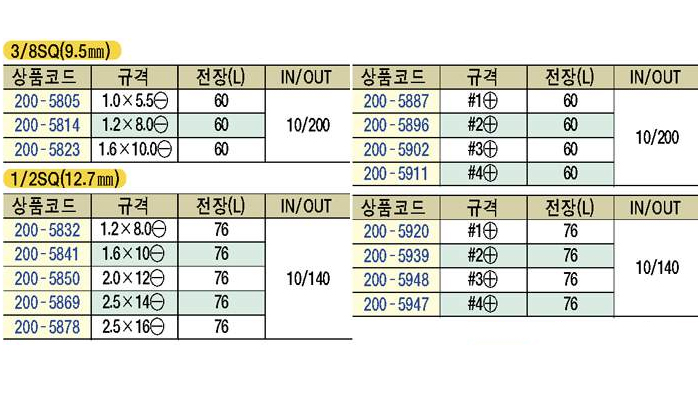 3/8SQ(9.5㎜)

| 상품코드 | 규격 | 전장(L) | IN/OUT |
|---|---|---|---|
| 200-5805 | 1.0×5.5⊖ | 60 | 10/200 |
| 200-5814 | 1.2×8.0⊖ | 60 | |
| 200-5823 | 1.6×10.0⊖ | 60 | |

1/2SQ(12.7㎜)

| 상품코드 | 규격 | 전장(L) | IN/OUT |
|---|---|---|---|
| 200-5832 | 1.2×8.0⊖ | 76 | 10/140 |
| 200-5841 | 1.6×10⊖ | 76 | |
| 200-5850 | 2.0×12⊖ | 76 | |
| 200-5869 | 2.5×14⊖ | 76 | |
| 200-5878 | 2.5×16⊖ | 76 | |

| 상품코드 | 규격 | 전장(L) | IN/OUT |
|---|---|---|---|
| 200-5887 | #1⊕ | 60 | 10/200 |
| 200-5896 | #2⊕ | 60 | |
| 200-5902 | #3⊕ | 60 | |
| 200-5911 | #4⊕ | 60 | |

| 상품코드 | 규격 | 전장(L) | IN/OUT |
|---|---|---|---|
| 200-5920 | #1⊕ | 76 | 10/140 |
| 200-5939 | #2⊕ | 76 | |
| 200-5948 | #3⊕ | 76 | |
| 200-5947 | #4⊕ | 76 | |